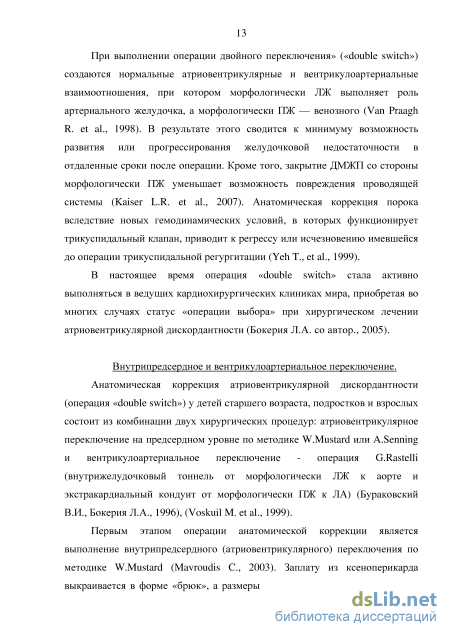 13

При выполнении операции двойного переключения» («double switch») создаются нормальные атриовентрикулярные и вентрикулоартериальные взаимоотношения, при котором морфологически ЛЖ выполняет роль артериального желудочка, а морфологически ПЖ — венозного (Van Praagh R. et al., 1998). В результате этого сводится к минимуму возможность развития или прогрессирования желудочковой недостаточности в отдаленные сроки после операции. Кроме того, закрытие ДМЖП со стороны морфологически ПЖ уменьшает возможность повреждения проводящей системы (Kaiser L.R. et al., 2007). Анатомическая коррекция порока вследствие новых гемодинамических условий, в которых функционирует трикуспидальный клапан, приводит к регрессу или исчезновению имевшейся до операции трикуспидальной регургитации (Yeh T., et al., 1999).

В настоящее время операция «double switch» стала активно выполняться в ведущих кардиохирургических клиниках мира, приобретая во многих случаях статус «операции выбора» при хирургическом лечении атриовентрикулярной дискордантности (Бокерия Л.А. со автор., 2005).

Внутрипредсердное и вентрикулоартериальное переключение.

Анатомическая коррекция атриовентрикулярной дискордантности (операция «double switch») у детей старшего возраста, подростков и взрослых состоит из комбинации двух хирургических процедур: атриовентрикулярное переключение на предсердном уровне по методике W.Mustard или A.Senning и вентрикулоартериальное переключение - операция G.Rastelli (внутрижелудочковый тоннель от морфологически ЛЖ к аорте и экстракардиальный кондуит от морфологически ПЖ к ЛА) (Бураковский В.И., Бокерия Л.А., 1996), (Voskuil M. et al., 1999).

Первым этапом операции анатомической коррекции является выполнение внутрипредсердного (атриовентрикулярного) переключения по методике W.Mustard (Mavroudis C., 2003). Заплату из ксеноперикарда выкраивается в форме «брюк», а размеры

dsLib.net
библиотека диссертаций